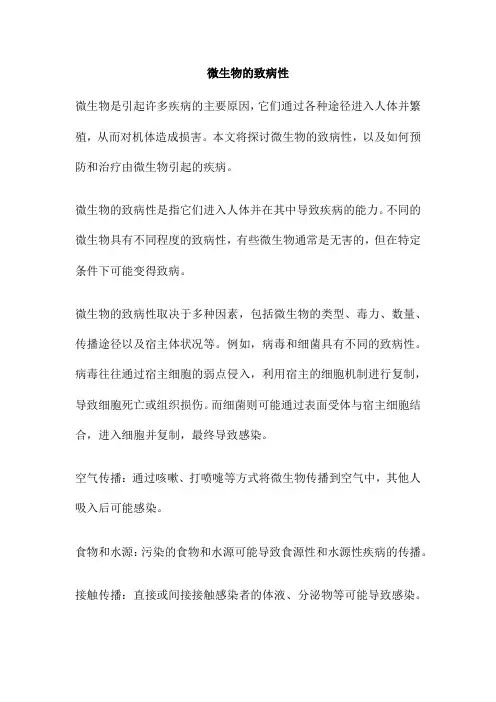 微生物的致病性

微生物是引起许多疾病的主要原因，它们通过各种途径进入人体并繁殖，从而对机体造成损害。本文将探讨微生物的致病性，以及如何预防和治疗由微生物引起的疾病。

微生物的致病性是指它们进入人体并在其中导致疾病的能力。不同的微生物具有不同程度的致病性，有些微生物通常是无害的，但在特定条件下可能变得致病。

微生物的致病性取决于多种因素，包括微生物的类型、毒力、数量、传播途径以及宿主体状况等。例如，病毒和细菌具有不同的致病性。病毒往往通过宿主细胞的弱点侵入，利用宿主的细胞机制进行复制，导致细胞死亡或组织损伤。而细菌则可能通过表面受体与宿主细胞结合，进入细胞并复制，最终导致感染。

空气传播：通过咳嗽、打喷嚏等方式将微生物传播到空气中，其他人吸入后可能感染。

食物和水源：污染的食物和水源可能导致食源性和水源性疾病的传播。

接触传播：直接或间接接触感染者的体液、分泌物等可能导致感染。